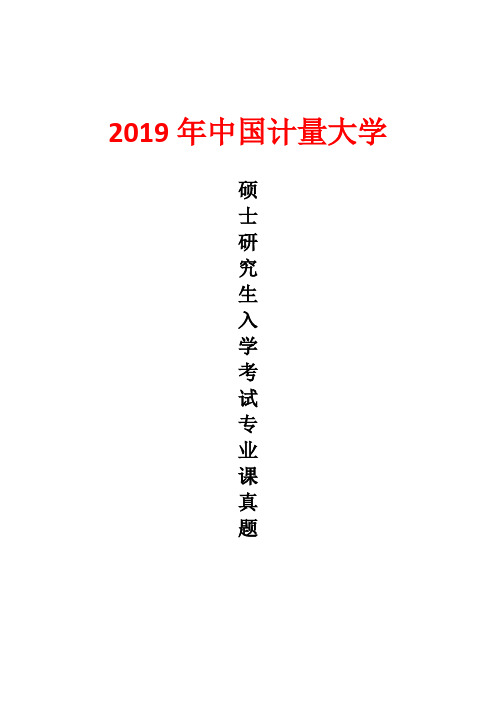 2019 年中国计量大学

硕士研究生入学考试专业课真题